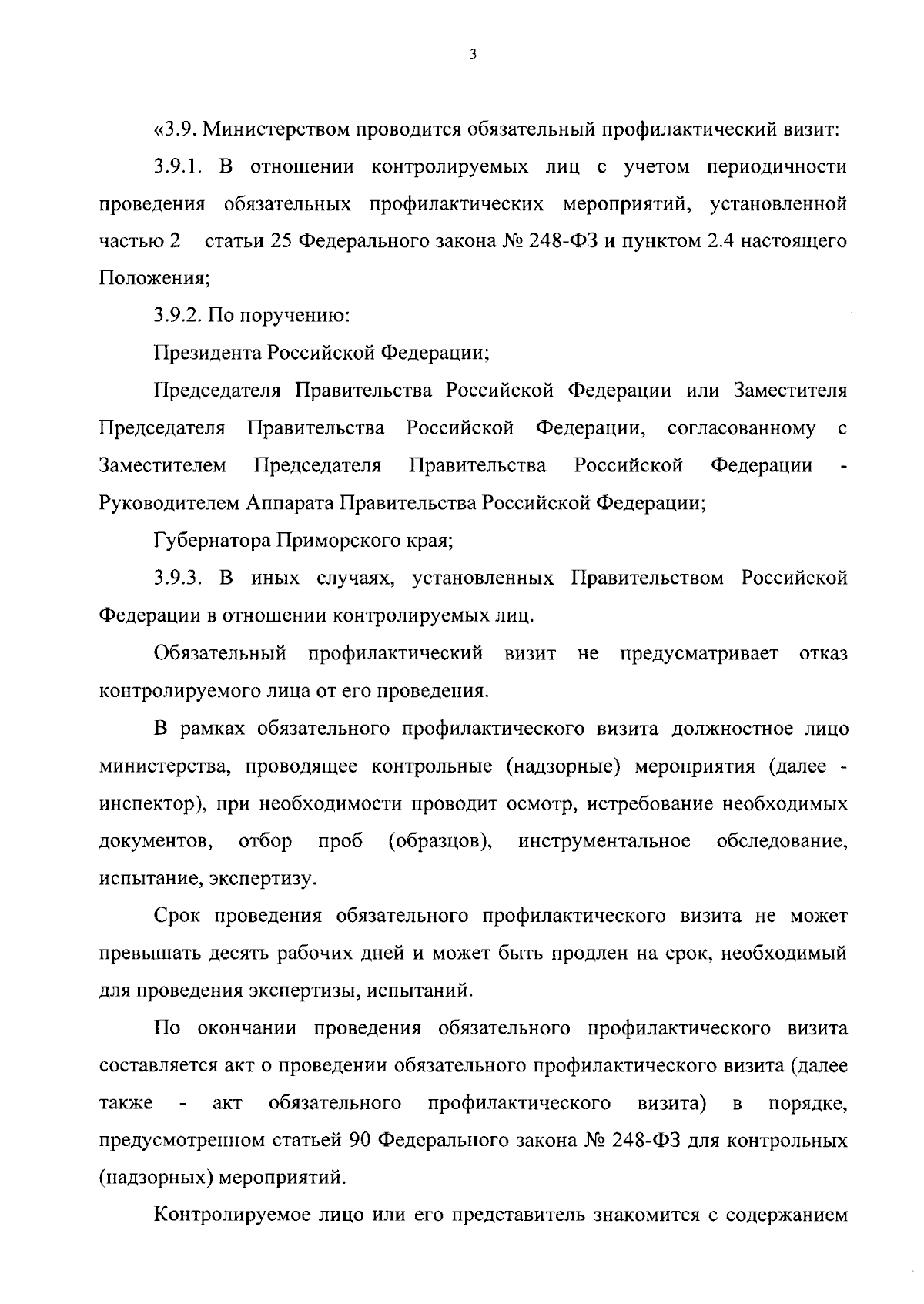 3

«3.9. Министерством проводится обязательный профилактический визит:

3.9.1. В отношении контролируемых лиц с учетом периодичности проведения обязательных профилактических мероприятий, установленной частью 2 статьи 25 Федерального закона № 248-ФЗ и пунктом 2.4 настоящего Положения;

3.9.2. По поручению:

Президента Российской Федерации;

Председателя Правительства Российской Федерации или Заместителя Председателя Правительства Российской Федерации, согласованному с Заместителем Председателя Правительства Российской Федерации - Руководителем Аппарата Правительства Российской Федерации;

Губернатора Приморского края;

3.9.3. В иных случаях, установленных Правительством Российской Федерации в отношении контролируемых лиц.

Обязательный профилактический визит не предусматривает отказ контролируемого лица от его проведения.

В рамках обязательного профилактического визита должностное лицо министерства, проводящее контрольные (надзорные) мероприятия (далее - инспектор), при необходимости проводит осмотр, истребование необходимых документов, отбор проб (образцов), инструментальное обследование, испытание, экспертизу.

Срок проведения обязательного профилактического визита не может превышать десять рабочих дней и может быть продлен на срок, необходимый для проведения экспертизы, испытаний.

По окончании проведения обязательного профилактического визита составляется акт о проведении обязательного профилактического визита (далее также - акт обязательного профилактического визита) в порядке, предусмотренном статьей 90 Федерального закона № 248-ФЗ для контрольных (надзорных) мероприятий.

Контролируемое лицо или его представитель знакомится с содержанием